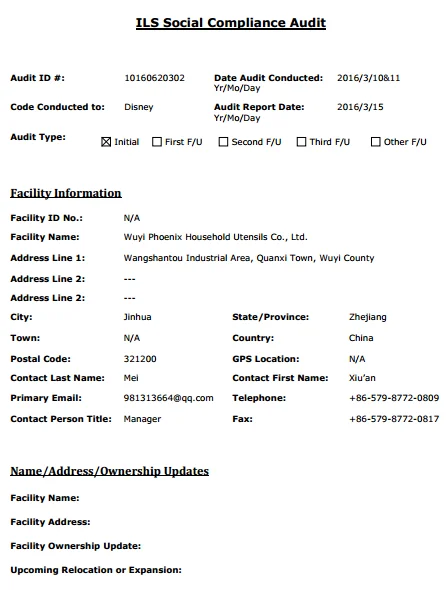 ILS Social Compliance Audit

Audit ID #: 10160620302
Date Audit Conducted: Yr/Mo/Day 2016/3/10&11

Code Conducted to: Disney
Audit Report Date: Yr/Mo/Day 2016/3/15

Audit Type: ☒ Initial ☐ First F/U ☐ Second F/U ☐ Third F/U ☐ Other F/U

Facility Information

Facility ID No.: N/A
Facility Name: Wuyi Phoenix Household Utensils Co., Ltd.
Address Line 1: Wangshantou Industrial Area, Quanxi Town, Wuyi County
Address Line 2: ---
Address Line 2: ---
City: Jinhua
State/Province: Zhejiang
Town: N/A
Country: China
Postal Code: 321200
GPS Location: N/A
Contact Last Name: Mei
Contact First Name: Xiu'an
Primary Email: 981313664@qq.com
Telephone: +86-579-8772-0809
Contact Person Title: Manager
Fax: +86-579-8772-0817

Name/Address/Ownership Updates

Facility Name:

Facility Address:

Facility Ownership Update:

Upcoming Relocation or Expansion: